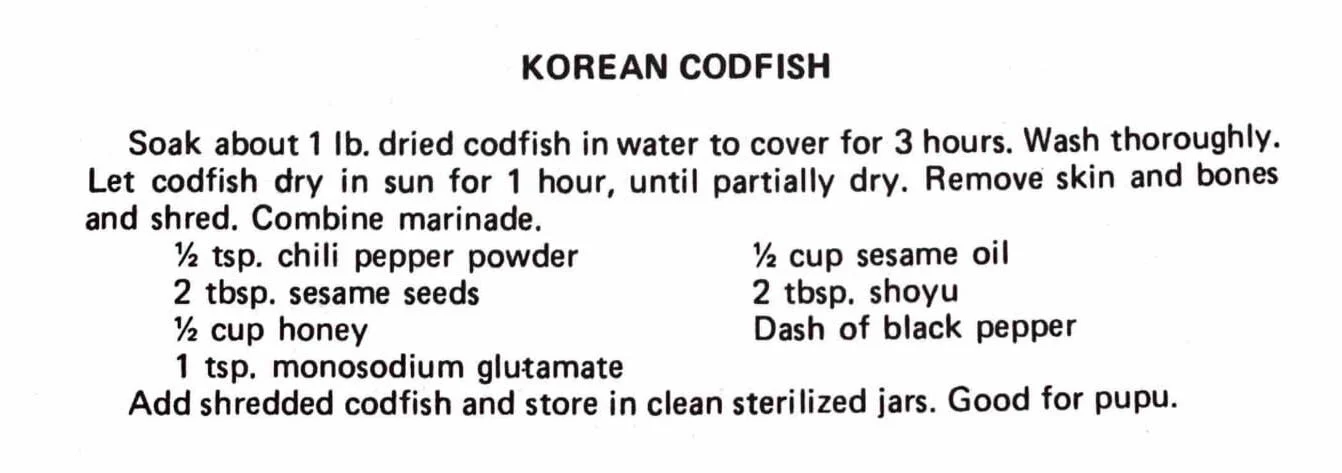 KOREAN CODFISH

Soak about 1 lb. dried codfish in water to cover for 3 hours. Wash thoroughly. Let codfish dry in sun for 1 hour, until partially dry. Remove skin and bones and shred. Combine marinade.

½ tsp. chili pepper powder
2 tbsp. sesame seeds
½ cup honey
1 tsp. monosodium glutamate

½ cup sesame oil
2 tbsp. shoyu
Dash of black pepper

Add shredded codfish and store in clean sterilized jars. Good for pupu.